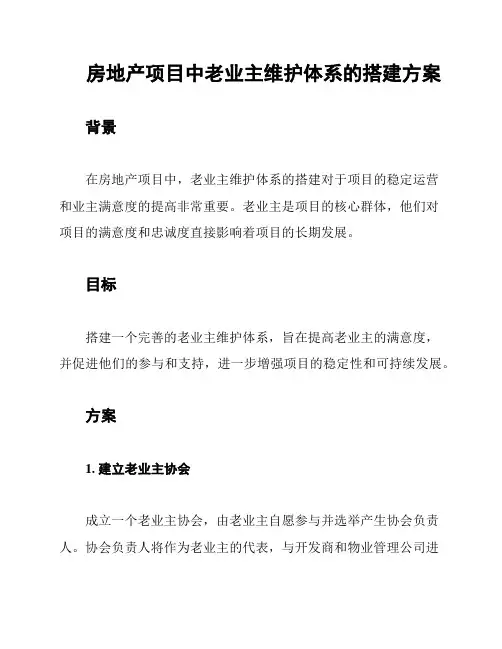 房地产项目中老业主维护体系的搭建方案

背景

在房地产项目中，老业主维护体系的搭建对于项目的稳定运营和业主满意度的提高非常重要。老业主是项目的核心群体，他们对项目的满意度和忠诚度直接影响着项目的长期发展。

目标

搭建一个完善的老业主维护体系，旨在提高老业主的满意度，并促进他们的参与和支持，进一步增强项目的稳定性和可持续发展。

方案

1. 建立老业主协会

成立一个老业主协会，由老业主自愿参与并选举产生协会负责人。协会负责人将作为老业主的代表，与开发商和物业管理公司进